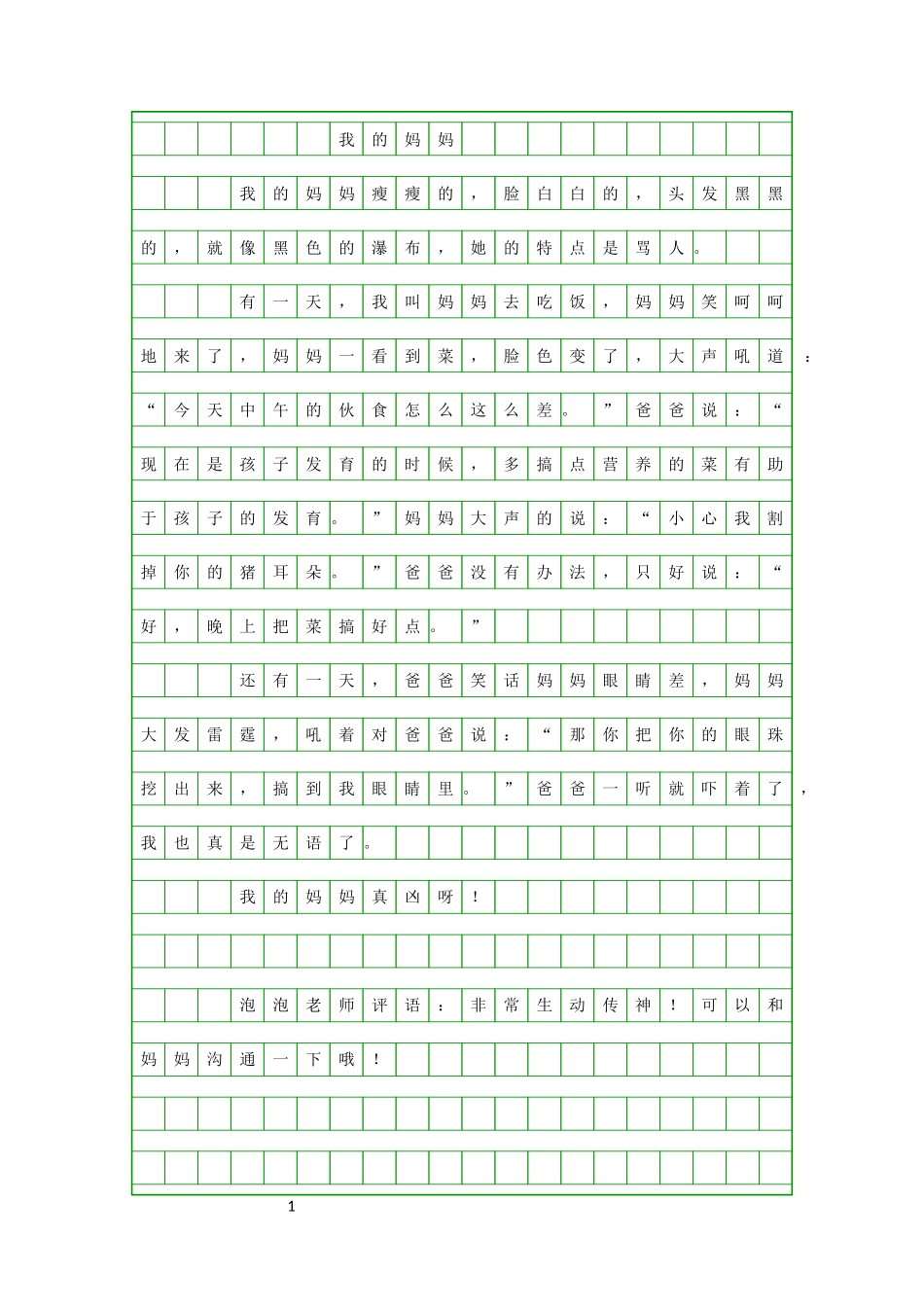 我的妈妈

我的妈妈瘦瘦的，脸白白的，头发黑黑的，就像黑色的瀑布，她的特点是骂人。

有一天，我叫妈妈去吃饭，妈妈笑呵呵地来了，妈妈一看到菜，脸色变了，大声吼道：“今天中午的伙食怎么这么差。”爸爸说：“现在是孩子发育的时候，多搞点营养的菜有助于孩子的发育。”妈妈大声的说：“小心我割掉你的猪耳朵。”爸爸没有办法，只好说：“好，晚上把菜搞好点。”

还有一天，爸爸笑话妈妈眼睛差，妈妈大发雷霆，吼着对爸爸说：“那你把你的眼珠挖出来，搞到我眼睛里。”爸爸一听就吓着了，我也真是无语了。

我的妈妈真凶呀！

泡泡老师评语：非常生动传神！可以和妈妈沟通一下哦！

1